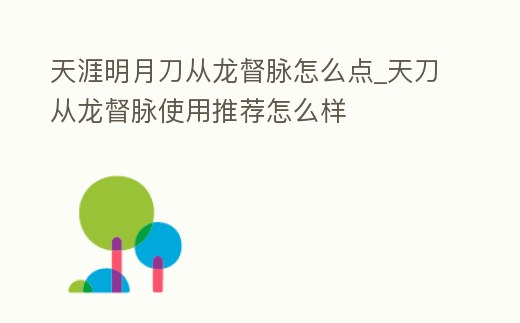 天涯明月刀从龙督脉怎么点_天刀从龙督脉使用推荐怎么样